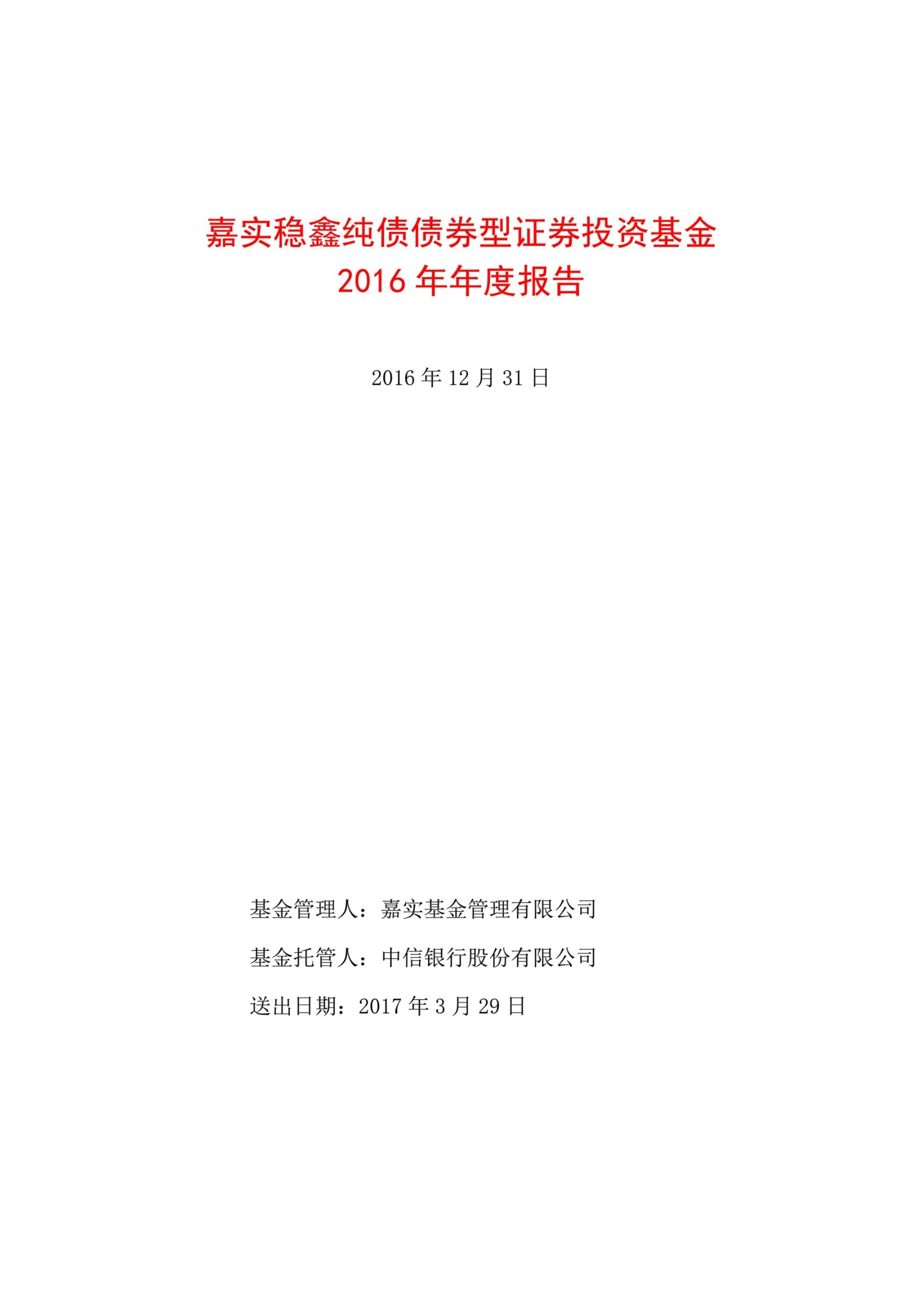 嘉实稳鑫纯债债券型证券投资基金
2016 年年度报告

2016 年 12 月 31 日

基金管理人：嘉实基金管理有限公司

基金托管人：中信银行股份有限公司

送出日期：2017 年 3 月 29 日